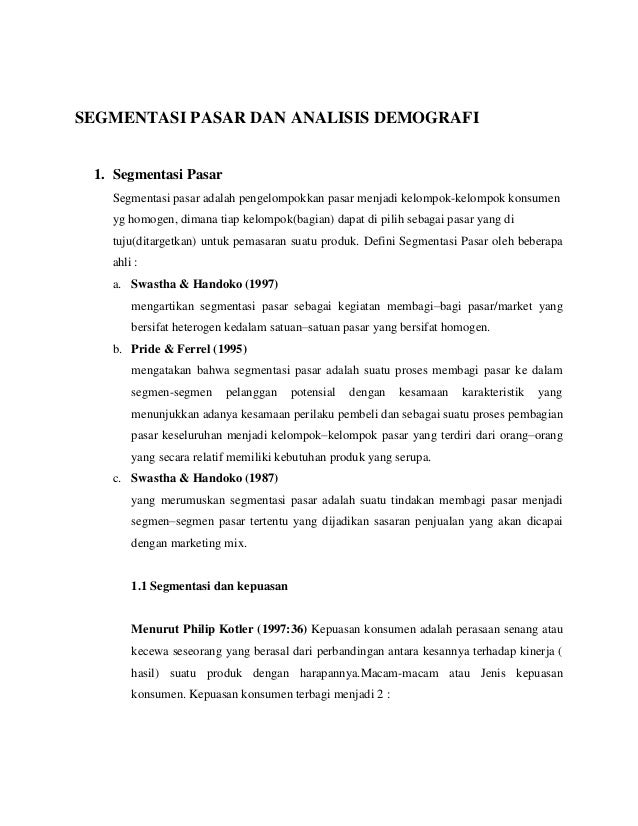 SEGMENTASI PASAR DAN ANALISIS DEMOGRAFI

1. Segmentasi Pasar

Segmentasi pasar adalah pengelompokkan pasar menjadi kelompok-kelompok konsumen yg homogen, dimana tiap kelompok(bagian) dapat di pilih sebagai pasar yang di tuju(ditargetkan) untuk pemasaran suatu produk. Defini Segmentasi Pasar oleh beberapa ahli :

a. Swastha & Handoko (1997)

mengartikan segmentasi pasar sebagai kegiatan membagi–bagi pasar/market yang bersifat heterogen kedalam satuan–satuan pasar yang bersifat homogen.

b. Pride & Ferrel (1995)

mengatakan bahwa segmentasi pasar adalah suatu proses membagi pasar ke dalam segmen-segmen pelanggan potensial dengan kesamaan karakteristik yang menunjukkan adanya kesamaan perilaku pembeli dan sebagai suatu proses pembagian pasar keseluruhan menjadi kelompok–kelompok pasar yang terdiri dari orang–orang yang secara relatif memiliki kebutuhan produk yang serupa.

c. Swastha & Handoko (1987)

yang merumuskan segmentasi pasar adalah suatu tindakan membagi pasar menjadi segmen–segmen pasar tertentu yang dijadikan sasaran penjualan yang akan dicapai dengan marketing mix.

1.1 Segmentasi dan kepuasan

Menurut Philip Kotler (1997:36) Kepuasan konsumen adalah perasaan senang atau kecewa seseorang yang berasal dari perbandingan antara kesannya terhadap kinerja ( hasil) suatu produk dengan harapannya.Macam-macam atau Jenis kepuasan konsumen. Kepuasan konsumen terbagi menjadi 2 :